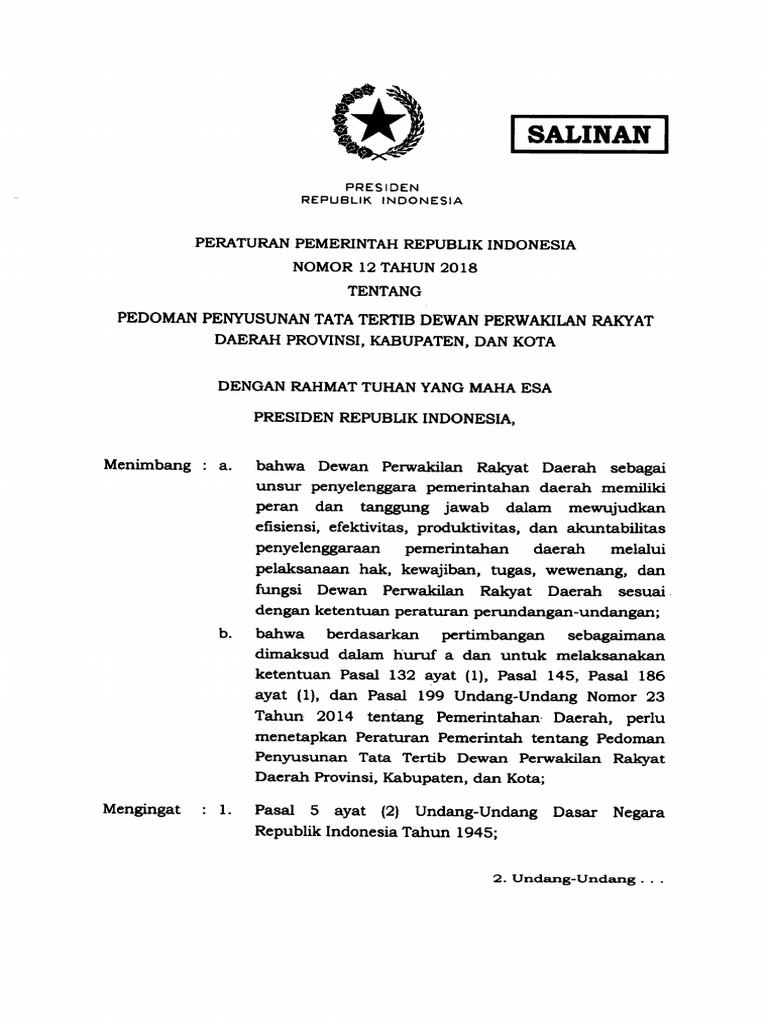 SALINAN

PRESIDEN
REPUBLIK INDONESIA

PERATURAN PEMERINTAH REPUBLIK INDONESIA
NOMOR 12 TAHUN 2018
TENTANG
PEDOMAN PENYUSUNAN TATA TERTIB DEWAN PERWAKILAN RAKYAT DAERAH PROVINSI, KABUPATEN, DAN KOTA

DENGAN RAHMAT TUHAN YANG MAHA ESA

PRESIDEN REPUBLIK INDONESIA,

Menimbang : a. bahwa Dewan Perwakilan Rakyat Daerah sebagai unsur penyelenggara pemerintahan daerah memiliki peran dan tanggung jawab dalam mewujudkan efisiensi, efektivitas, produktivitas, dan akuntabilitas penyelenggaraan pemerintahan daerah melalui pelaksanaan hak, kewajiban, tugas, wewenang, dan fungsi Dewan Perwakilan Rakyat Daerah sesuai dengan ketentuan peraturan perundangan-undangan;

b. bahwa berdasarkan pertimbangan sebagaimana dimaksud dalam huruf a dan untuk melaksanakan ketentuan Pasal 132 ayat (1), Pasal 145, Pasal 186 ayat (1), dan Pasal 199 Undang-Undang Nomor 23 Tahun 2014 tentang Pemerintahan Daerah, perlu menetapkan Peraturan Pemerintah tentang Pedoman Penyusunan Tata Tertib Dewan Perwakilan Rakyat Daerah Provinsi, Kabupaten, dan Kota;

Mengingat : 1. Pasal 5 ayat (2) Undang-Undang Dasar Negara Republik Indonesia Tahun 1945;

2. Undang-Undang . . .